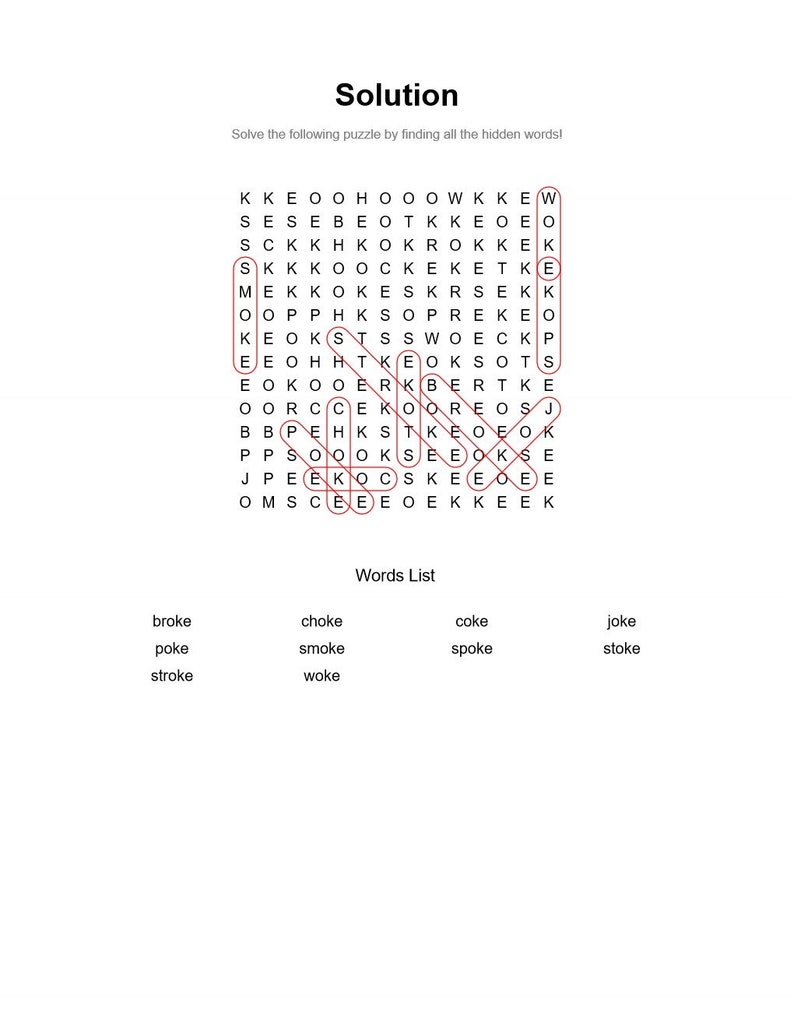 Solution

Solve the following puzzle by finding all the hidden words!

K K E O O H O O O W K K E W
S E S E B E O T K K E O E O
S C K K H K O K R O K K E K
S K K K O O C K E K E T K E
M E K K O K E S K R S E K K
O O P P H K S O P R E K E O
K E O K S T S S W O E C K P
E E O H H T K E O K S O T S
E O K O O E R K B E R T K E
O O R C C E K O O R E O S J
B B P E H K S T K E O E O K
P P S O O O K S E E O K S E
J P E E K O C S K E E O E E
O M S C E E E O E K K E E K

Words List

broke choke coke joke
poke smoke spoke stoke
stroke woke